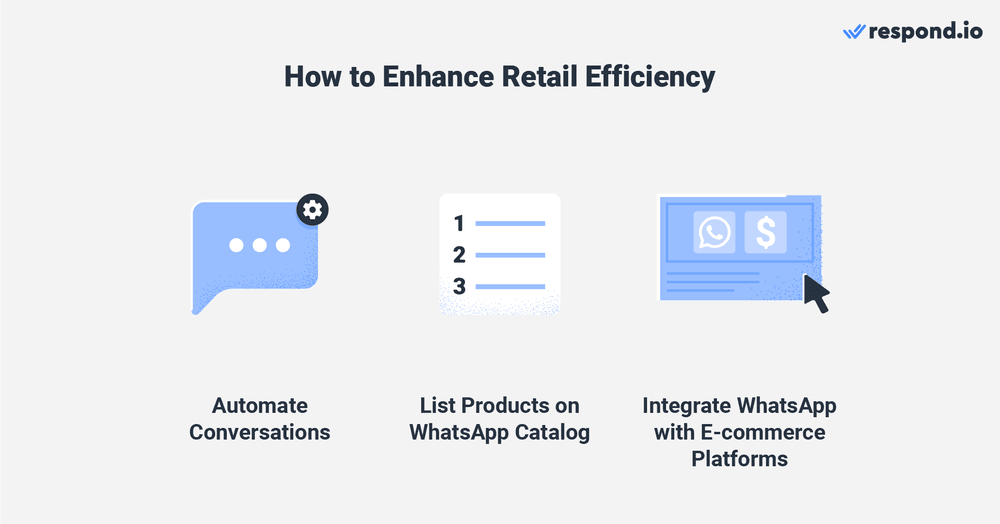 respond.io

How to Enhance Retail Efficiency

1
2
3

$

Automate Conversations

List Products on WhatsApp Catalog

Integrate WhatsApp with E-commerce Platforms